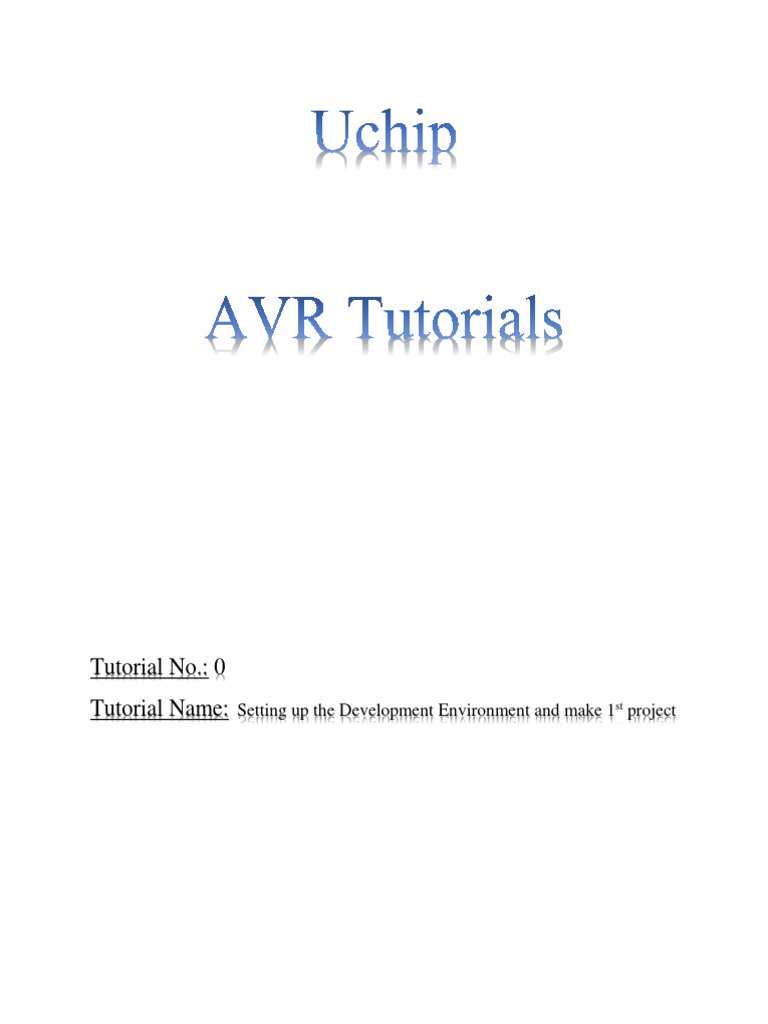 Uchip

AVR Tutorials

Tutorial No.: 0

Tutorial Name: Setting up the Development Environment and make 1st project